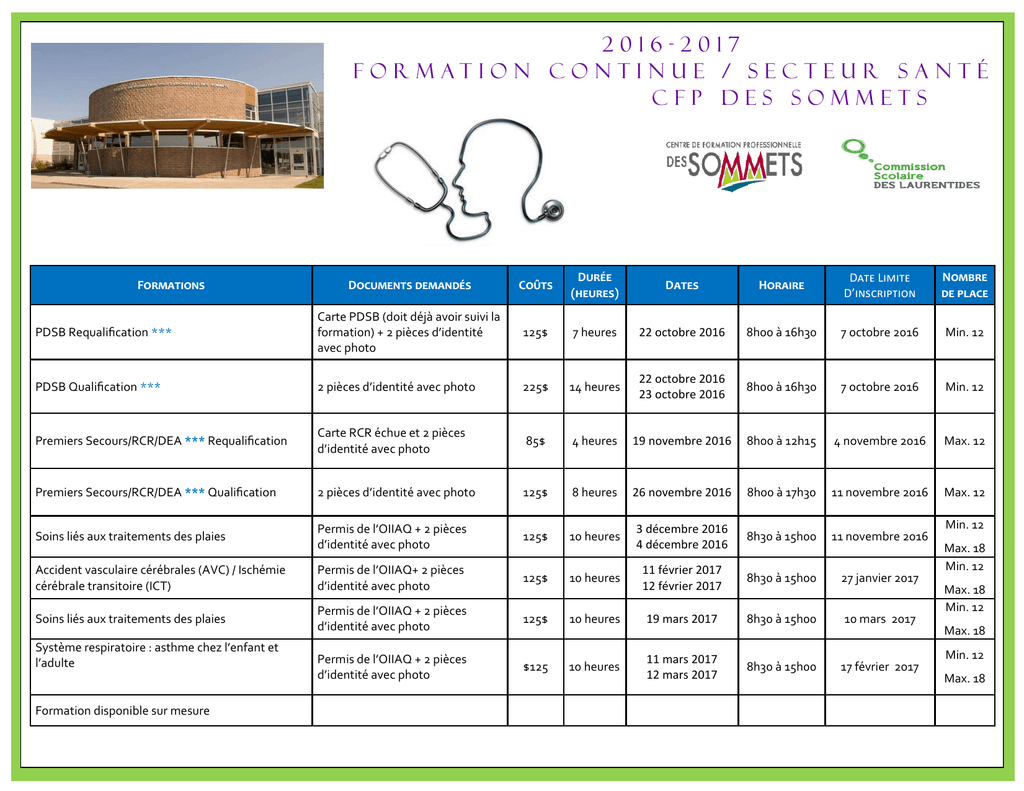 2016-2017
FORMATION CONTINUE / SECTEUR SANTÉ
CFP DES SOMMETS

CENTRE DE FORMATION PROFESSIONNELLE
DES SOMMETS

Commission Scolaire DES LAURENTIDES

| FORMATIONS | DOCUMENTS DEMANDÉS | COÛTS | DURÉE (HEURES) | DATES | HORAIRE | DATE LIMITE D'INSCRIPTION | NOMBRE DE PLACE |
|---|---|---|---|---|---|---|---|
| PDSB Requalification *** | Carte PDSB (doit déjà avoir suivi la formation) + 2 pièces d'identité avec photo | 125$ | 7 heures | 22 octobre 2016 | 8h00 à 16h30 | 7 octobre 2016 | Min. 12 |
| PDSB Qualification *** | 2 pièces d'identité avec photo | 225$ | 14 heures | 22 octobre 2016 23 octobre 2016 | 8h00 à 16h30 | 7 octobre 2016 | Min. 12 |
| Premiers Secours/RCR/DEA *** Requalification | Carte RCR échue et 2 pièces d'identité avec photo | 85$ | 4 heures | 19 novembre 2016 | 8h00 à 12h15 | 4 novembre 2016 | Max. 12 |
| Premiers Secours/RCR/DEA *** Qualification | 2 pièces d'identité avec photo | 125$ | 8 heures | 26 novembre 2016 | 8h00 à 17h30 | 11 novembre 2016 | Max. 12 |
| Soins liés aux traitements des plaies | Permis de l'OIIAQ + 2 pièces d'identité avec photo | 125$ | 10 heures | 3 décembre 2016 4 décembre 2016 | 8h30 à 15h00 | 11 novembre 2016 | Min. 12 Max. 18 |
| Accident vasculaire cérébrales (AVC) / Ischémie cérébrale transitoire (ICT) | Permis de l'OIIAQ+ 2 pièces d'identité avec photo | 125$ | 10 heures | 11 février 2017 12 février 2017 | 8h30 à 15h00 | 27 janvier 2017 | Min. 12 Max. 18 |
| Soins liés aux traitements des plaies | Permis de l'OIIAQ + 2 pièces d'identité avec photo | 125$ | 10 heures | 19 mars 2017 | 8h30 à 15h00 | 10 mars 2017 | Min. 12 Max. 18 |
| Système respiratoire : asthme chez l'enfant et l'adulte | Permis de l'OIIAQ + 2 pièces d'identité avec photo | $125 | 10 heures | 11 mars 2017 12 mars 2017 | 8h30 à 15h00 | 17 février 2017 | Min. 12 Max. 18 |
| Formation disponible sur mesure | | | | | | | |